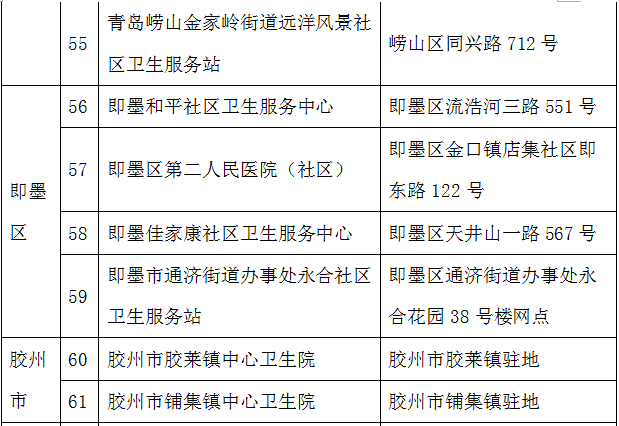 |  | 55 | 青岛崂山金家岭街道远洋风景社区卫生服务站 | 崂山区同兴路 712 号 |
|---|---|---|---|
| 即墨区 | 56 | 即墨和平社区卫生服务中心 | 即墨区流浩河三路 551 号 |
| 即墨区 | 57 | 即墨区第二人民医院（社区） | 即墨区金口镇店集社区即东路 122 号 |
| 即墨区 | 58 | 即墨佳家康社区卫生服务中心 | 即墨区天井山一路 567 号 |
| 即墨区 | 59 | 即墨市通济街道办事处永合社区卫生服务站 | 即墨区通济街道办事处永合花园 38 号楼网点 |
| 胶州市 | 60 | 胶州市胶莱镇中心卫生院 | 胶州市胶莱镇驻地 |
| 胶州市 | 61 | 胶州市铺集镇中心卫生院 | 胶州市铺集镇驻地 |